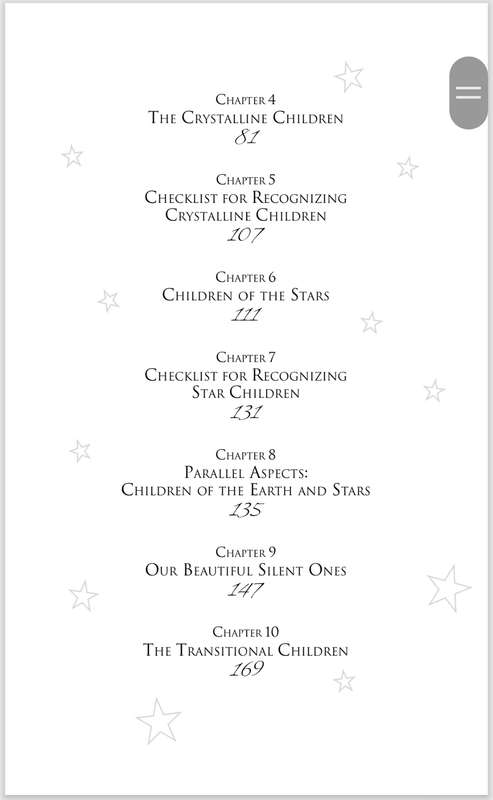 Chapter 4
The Crystalline Children
81

Chapter 5
Checklist for Recognizing Crystalline Children
107

Chapter 6
Children of the Stars
111

Chapter 7
Checklist for Recognizing Star Children
131

Chapter 8
Parallel Aspects: Children of the Earth and Stars
135

Chapter 9
Our Beautiful Silent Ones
147

Chapter 10
The Transitional Children
169